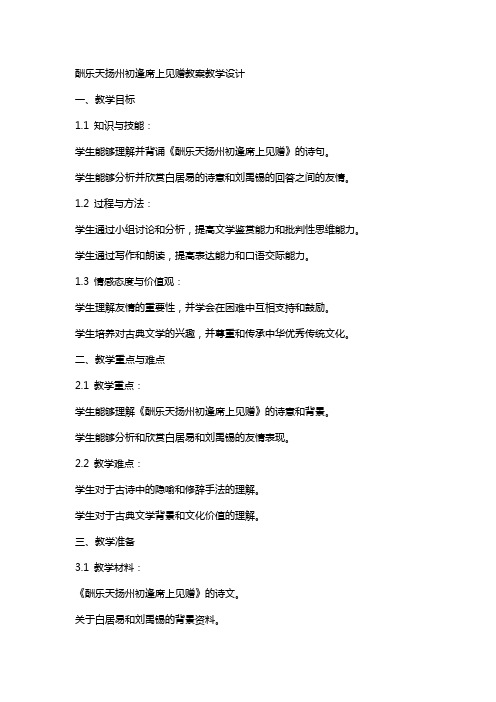 酬乐天扬州初逢席上见赠教案教学设计

一、教学目标

1.1 知识与技能：

学生能够理解并背诵《酬乐天扬州初逢席上见赠》的诗句。

学生能够分析并欣赏白居易的诗意和刘禹锡的回答之间的友情。

1.2 过程与方法：

学生通过小组讨论和分析，提高文学鉴赏能力和批判性思维能力。

学生通过写作和朗读，提高表达能力和口语交际能力。

1.3 情感态度与价值观：

学生理解友情的重要性，并学会在困难中互相支持和鼓励。

学生培养对古典文学的兴趣，并尊重和传承中华优秀传统文化。

二、教学重点与难点

2.1 教学重点：

学生能够理解《酬乐天扬州初逢席上见赠》的诗意和背景。

学生能够分析和欣赏白居易和刘禹锡的友情表现。

2.2 教学难点：

学生对于古诗中的隐喻和修辞手法的理解。

学生对于古典文学背景和文化价值的理解。

三、教学准备

3.1 教学材料：

《酬乐天扬州初逢席上见赠》的诗文。

关于白居易和刘禹锡的背景资料。